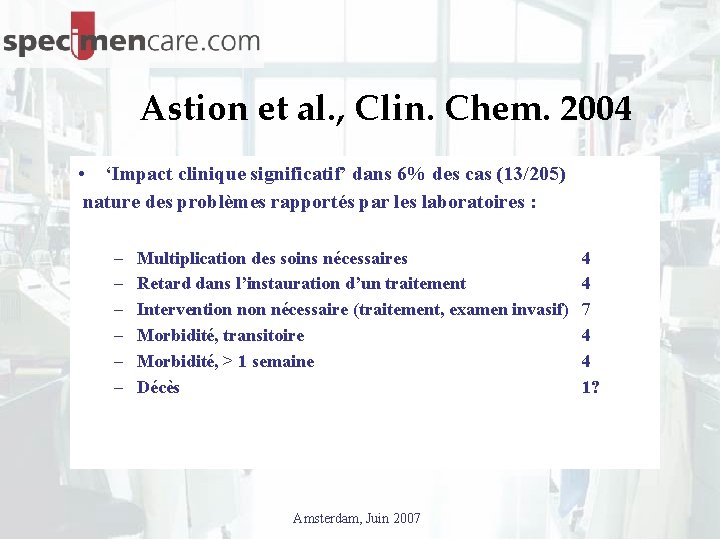 specimencare.com

Astion et al., Clin. Chem. 2004

• 'Impact clinique significatif' dans 6% des cas (13/205)
nature des problèmes rapportés par les laboratoires :

– Multiplication des soins nécessaires 4
– Retard dans l'instauration d'un traitement 4
– Intervention non nécessaire (traitement, examen invasif) 7
– Morbidité, transitoire 4
– Morbidité, > 1 semaine 4
– Décès 1?

Amsterdam, Juin 2007